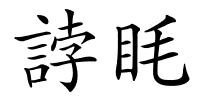 誖眊